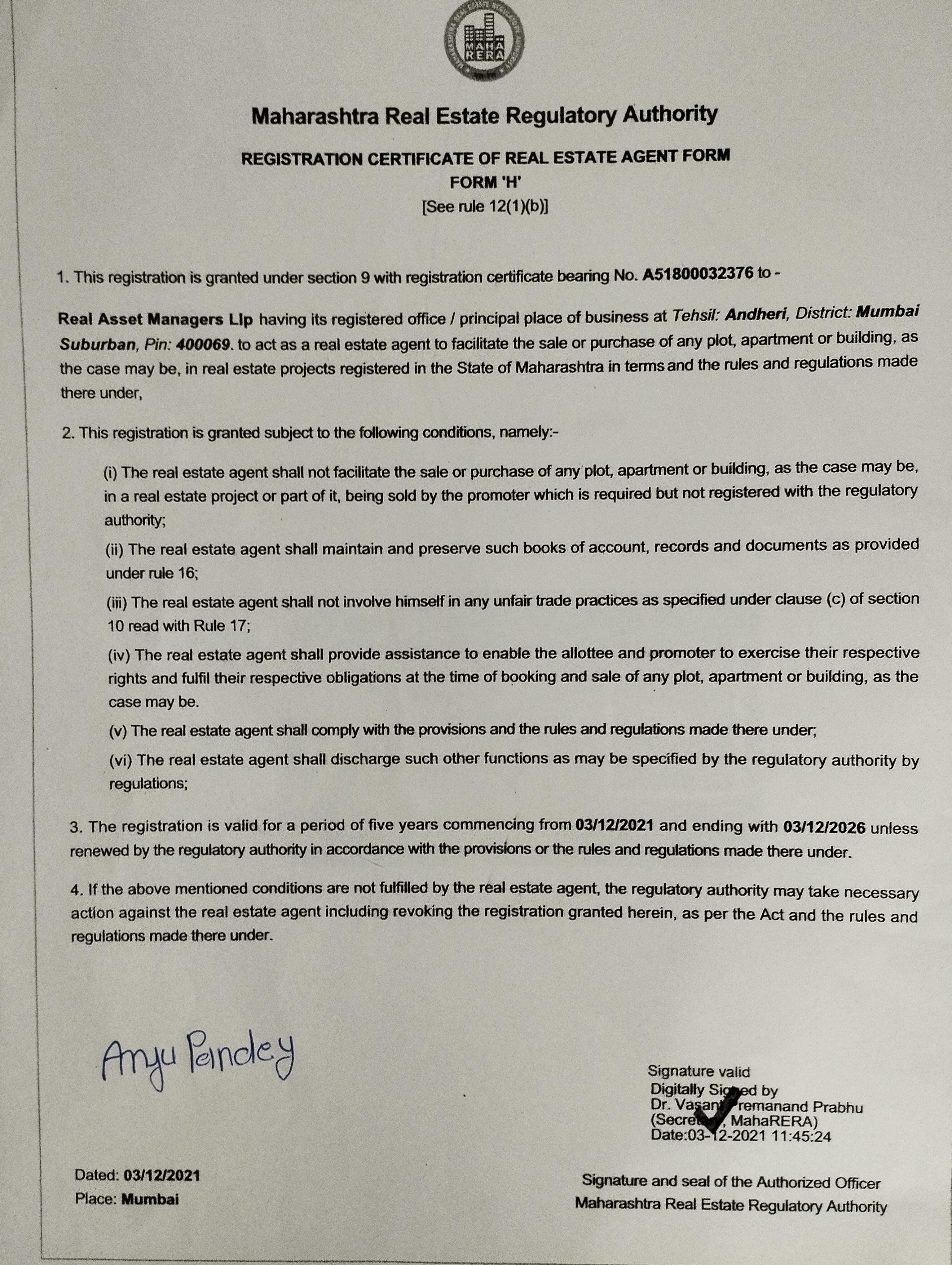 MAHA RERA

Maharashtra Real Estate Regulatory Authority

REGISTRATION CERTIFICATE OF REAL ESTATE AGENT FORM
FORM 'H'
[See rule 12(1)(b)]

1. This registration is granted under section 9 with registration certificate bearing No. A51800032376 to -

Real Asset Managers Llp having its registered office / principal place of business at Tehsil: Andheri, District: Mumbai Suburban, Pin: 400069. to act as a real estate agent to facilitate the sale or purchase of any plot, apartment or building, as the case may be, in real estate projects registered in the State of Maharashtra in terms and the rules and regulations made there under,

2. This registration is granted subject to the following conditions, namely:-

(i) The real estate agent shall not facilitate the sale or purchase of any plot, apartment or building, as the case may be, in a real estate project or part of it, being sold by the promoter which is required but not registered with the regulatory authority;

(ii) The real estate agent shall maintain and preserve such books of account, records and documents as provided under rule 16;

(iii) The real estate agent shall not involve himself in any unfair trade practices as specified under clause (c) of section 10 read with Rule 17;

(iv) The real estate agent shall provide assistance to enable the allottee and promoter to exercise their respective rights and fulfil their respective obligations at the time of booking and sale of any plot, apartment or building, as the case may be.

(v) The real estate agent shall comply with the provisions and the rules and regulations made there under;

(vi) The real estate agent shall discharge such other functions as may be specified by the regulatory authority by regulations;

3. The registration is valid for a period of five years commencing from 03/12/2021 and ending with 03/12/2026 unless renewed by the regulatory authority in accordance with the provisions or the rules and regulations made there under.

4. If the above mentioned conditions are not fulfilled by the real estate agent, the regulatory authority may take necessary action against the real estate agent including revoking the registration granted herein, as per the Act and the rules and regulations made there under.

Anju Pandey

Signature valid
Digitally Signed by
Dr. Vasant Premanand Prabhu
(Secretary, MahaRERA)
Date:03-12-2021 11:45:24

Dated: 03/12/2021
Place: Mumbai

Signature and seal of the Authorized Officer
Maharashtra Real Estate Regulatory Authority